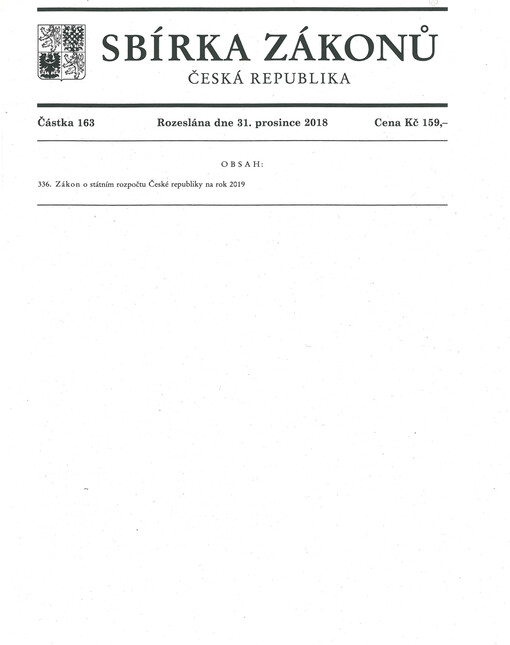 SBÍRKA ZÁKONŮ

ČESKÁ REPUBLIKA

Částka 163 Rozeslána dne 31. prosince 2018 Cena Kč 159,–

OBSAH:

336. Zákon o státním rozpočtu České republiky na rok 2019